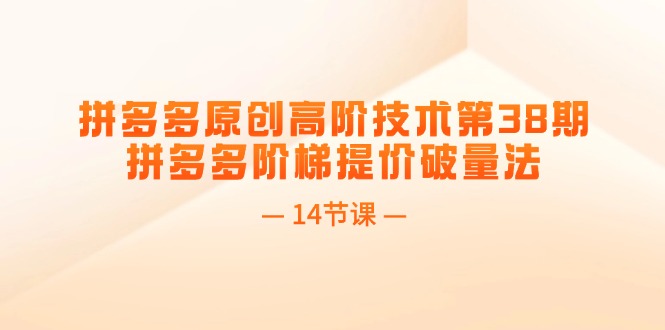 拼多多原创高阶技术第38期
拼多多阶梯提价破量法

— 14节课 —